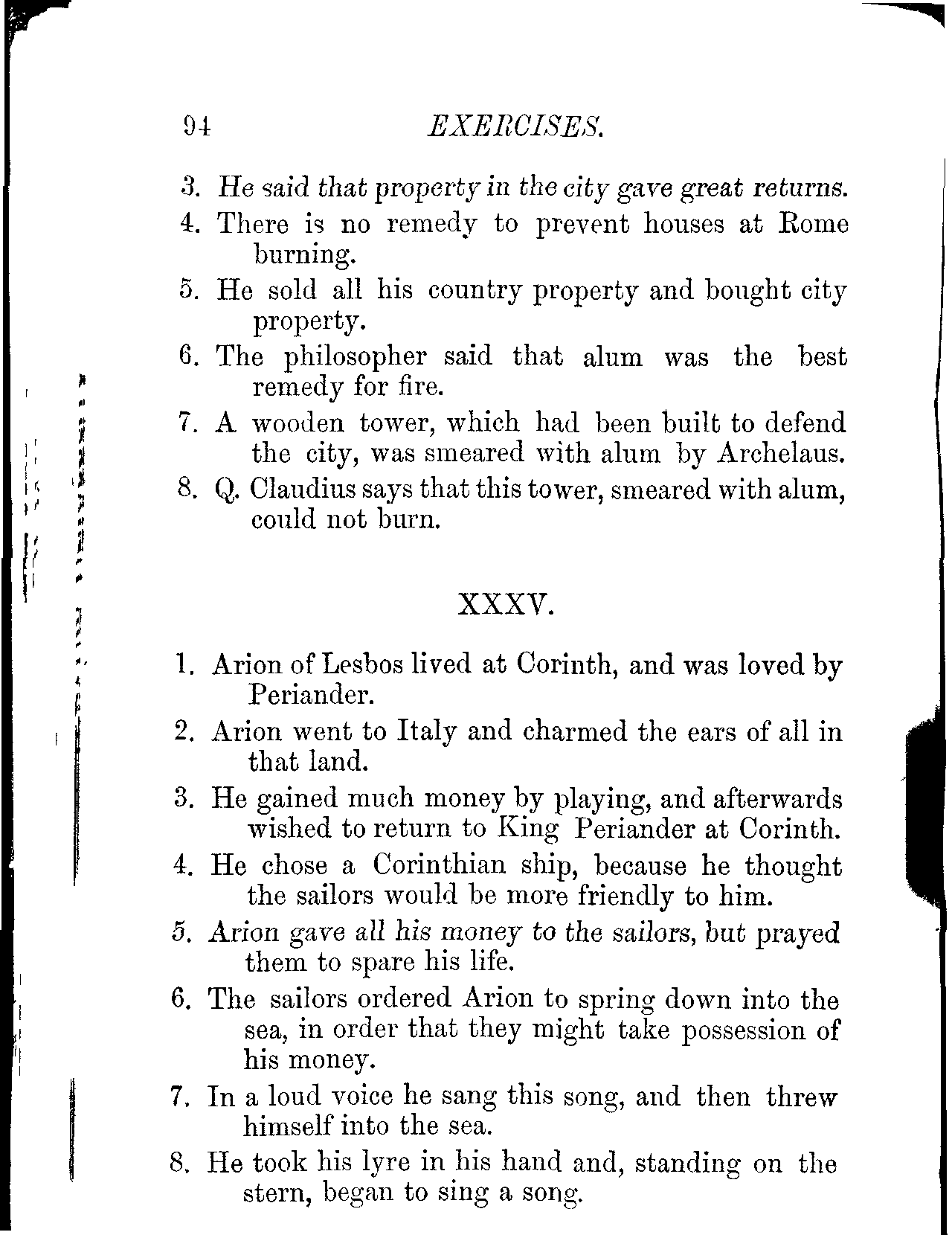 94 EXERCISES.

3. He said that property in the city gave great returns.

4. There is no remedy to prevent houses at Rome burning.

5. He sold all his country property and bought city property.

6. The philosopher said that alum was the best remedy for fire.

7. A wooden tower, which had been built to defend the city, was smeared with alum by Archelaus.

8. Q. Claudius says that this tower, smeared with alum, could not burn.

XXXV.

1. Arion of Lesbos lived at Corinth, and was loved by Periander.

2. Arion went to Italy and charmed the ears of all in that land.

3. He gained much money by playing, and afterwards wished to return to King Periander at Corinth.

4. He chose a Corinthian ship, because he thought the sailors would be more friendly to him.

5. Arion gave all his money to the sailors, but prayed them to spare his life.

6. The sailors ordered Arion to spring down into the sea, in order that they might take possession of his money.

7. In a loud voice he sang this song, and then threw himself into the sea.

8. He took his lyre in his hand and, standing on the stern, began to sing a song.